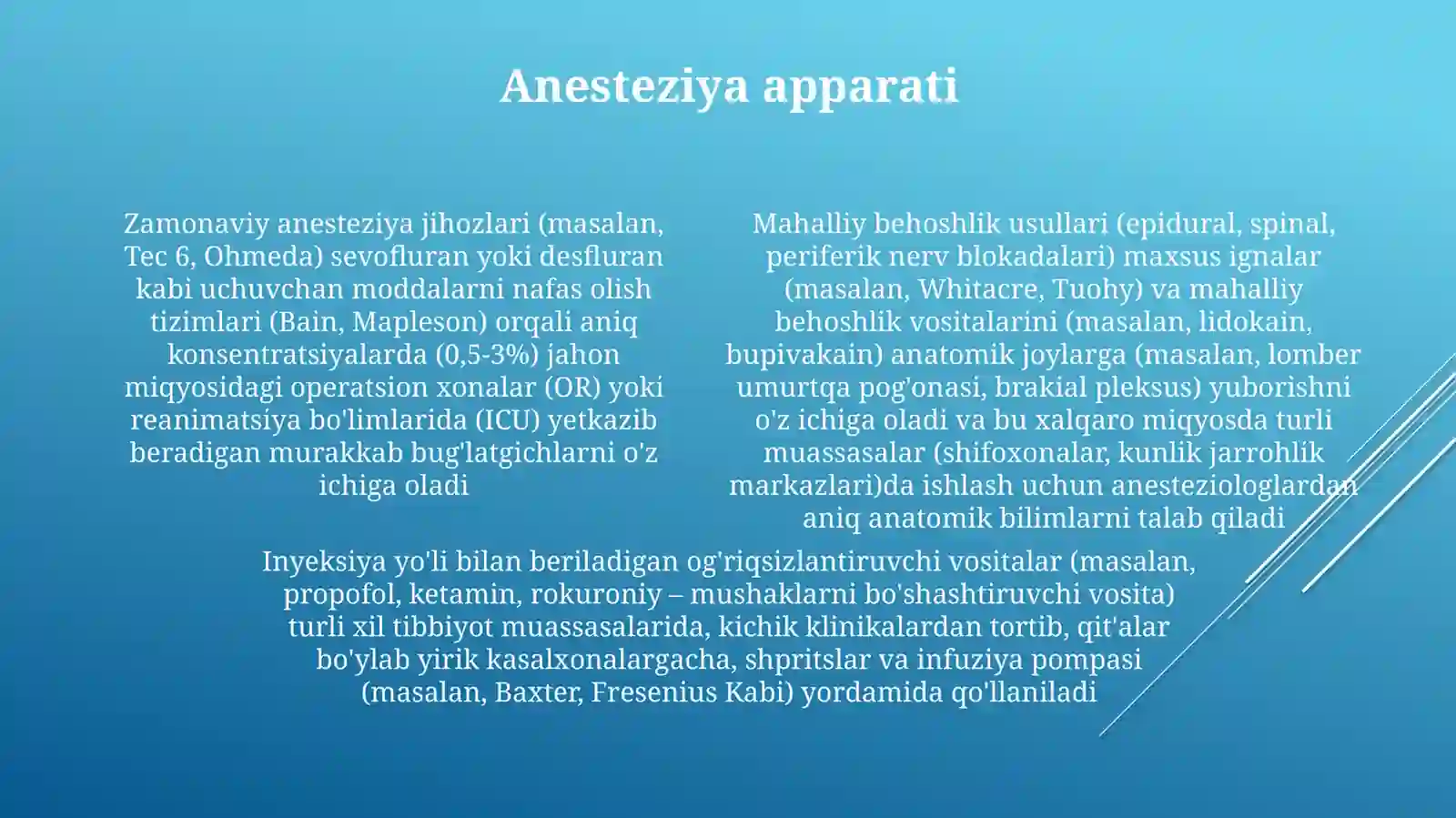 Anesteziya apparati

Zamonaviy anesteziya jihozlari (masalan, Tec 6, Ohmeda) sevofluran yoki desfluran kabi uchuvchan moddalarni nafas olish tizimlari (Bain, Mapleson) orqali aniq konsentratsiyalarda (0,5-3%) jahon miqyosidagi operatsion xonalar (OR) yoki reanimatsiya bo'limlarida (ICU) yetkazib beradigan murakkab bug'latgichlarni o'z ichiga oladi

Mahalliy behoshlik usullari (epidural, spinal, periferik nerv blokadalari) maxsus ignalar (masalan, Whitacre, Tuohy) va mahalliy behoshlik vositalarini (masalan, lidokain, bupivakain) anatomik joylarga (masalan, lomber umurtqa pog'onasi, brakial pleksus) yuborishni o'z ichiga oladi va bu xalqaro miqyosda turli muassasalar (shifoxonalar, kunlik jarrohlik markazlari)da ishlash uchun anesteziologlardan aniq anatomik bilimlarni talab qiladi

Inyeksiya yo'li bilan beriladigan og'riqsizlantiruvchi vositalar (masalan, propofol, ketamin, rokuroniy – mushaklarni bo'shashtiruvchi vosita) turli xil tibbiyot muassasalarida, kichik klinikalardan tortib, qit'alar bo'ylab yirik kasalxonalargacha, shpritslar va infuziya pompasi (masalan, Baxter, Fresenius Kabi) yordamida qo'llaniladi